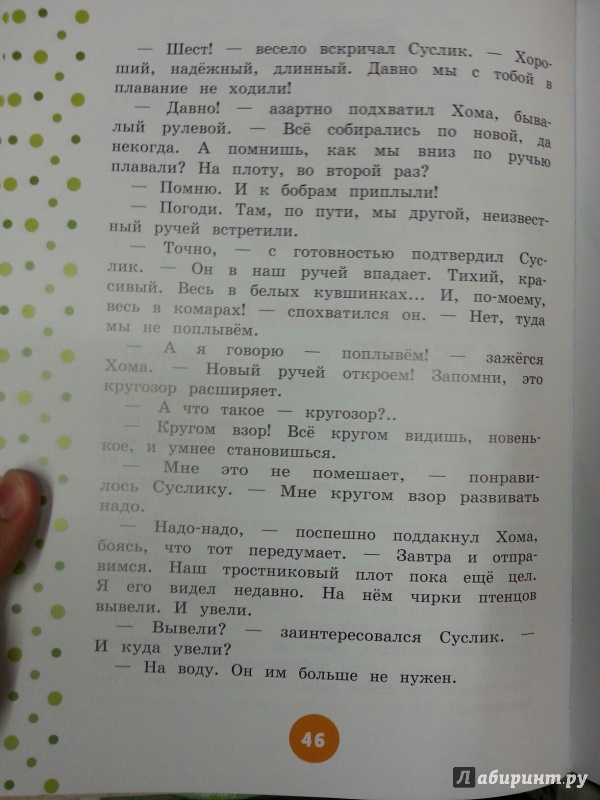 — Шест! — весело вскричал Суслик. — Хороший, надёжный, длинный. Давно мы с тобой в плавание не ходили!

— Давно! — азартно подхватил Хома, бывалый рулевой. — Всё собирались по новой, да некогда. А помнишь, как мы вниз по ручью плавали? На плоту, во второй раз?

— Помню. И к бобрам приплыли!

— Погоди. Там, по пути, мы другой, неизвестный ручей встретили.

— Точно, — с готовностью подтвердил Суслик. — Он в наш ручей впадает. Тихий, красивый. Весь в белых кувшинках... И, по-моему, весь в комарах! — спохватился он. — Нет, туда мы не поплывём.

— А я говорю — поплывём! — зажёгся Хома. — Новый ручей откроем! Запомни, это кругозор расширяет.

— А что такое — кругозор?..

— Кругом взор! Всё кругом видишь, новенькое, и умнее становишься.

— Мне это не помешает, — понравилось Суслику. — Мне кругом взор развивать надо.

— Надо-надо, — поспешно поддакнул Хома, боясь, что тот передумает. — Завтра и отправимся. Наш тростниковый плот пока ещё цел. Я его видел недавно. На нём чирки птенцов вывели. И увели.

— Вывели? — заинтересовался Суслик. — И куда увели?

— На воду. Он им больше не нужен.

46

Лабиринт.ру